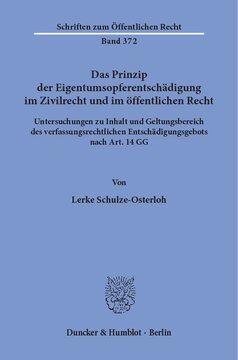 Schriften zum Öffentlichen Recht

Band 372

Das Prinzip der Eigentumsopferentschädigung im Zivilrecht und im öffentlichen Recht

Untersuchungen zu Inhalt und Geltungsbereich des verfassungsrechtlichen Entschädigungsgebots nach Art. 14 GG

Von

Lerke Schulze-Osterloh

Duncker & Humblot · Berlin